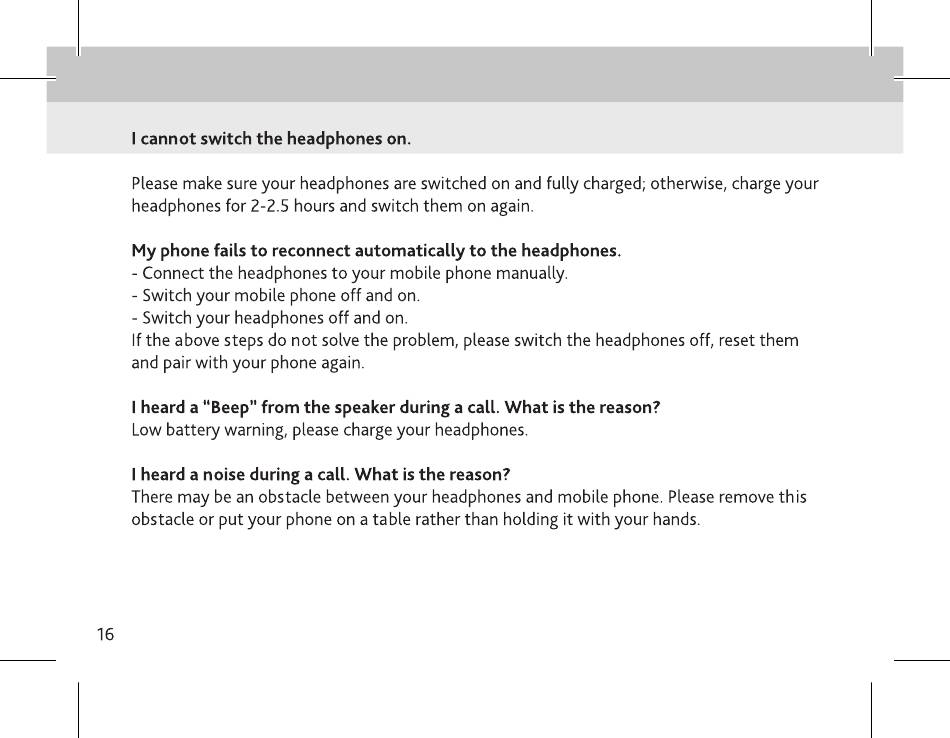 I cannot switch the headphones on.

Please make sure your headphones are switched on and fully charged; otherwise, charge your headphones for 2-2.5 hours and switch them on again.

My phone fails to reconnect automatically to the headphones.
- Connect the headphones to your mobile phone manually.
- Switch your mobile phone off and on.
- Switch your headphones off and on.
If the above steps do not solve the problem, please switch the headphones off, reset them and pair with your phone again.

I heard a "Beep" from the speaker during a call. What is the reason?
Low battery warning, please charge your headphones.

I heard a noise during a call. What is the reason?
There may be an obstacle between your headphones and mobile phone. Please remove this obstacle or put your phone on a table rather than holding it with your hands.

16